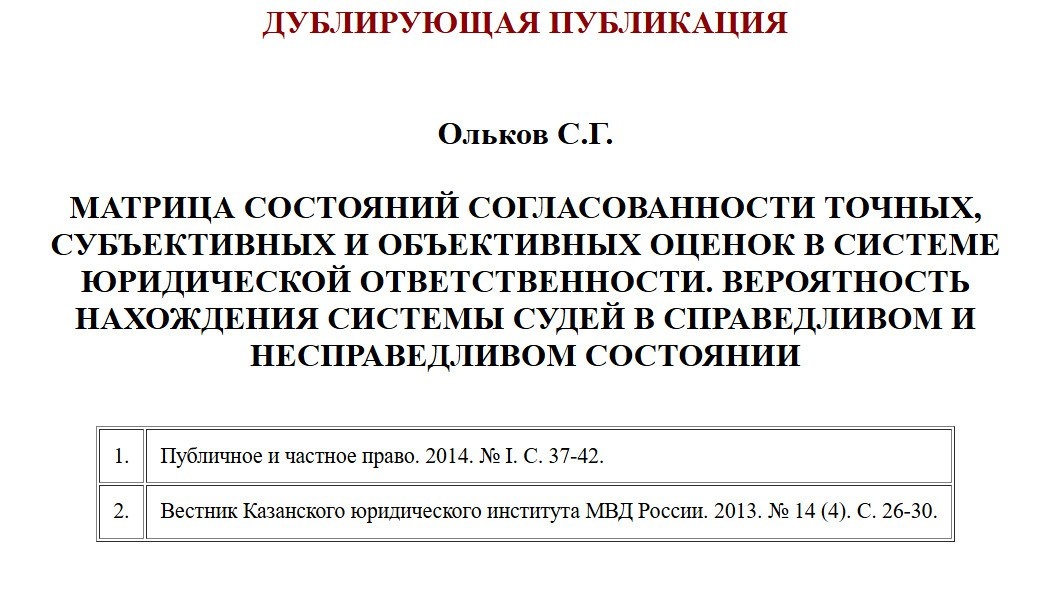 ДУБЛИРУЮЩАЯ ПУБЛИКАЦИЯ

Ольков С.Г.

МАТРИЦА СОСТОЯНИЙ СОГЛАСОВАННОСТИ ТОЧНЫХ, СУБЪЕКТИВНЫХ И ОБЪЕКТИВНЫХ ОЦЕНОК В СИСТЕМЕ ЮРИДИЧЕСКОЙ ОТВЕТСТВЕННОСТИ. ВЕРОЯТНОСТЬ НАХОЖДЕНИЯ СИСТЕМЫ СУДЕЙ В СПРАВЕДЛИВОМ И НЕСПРАВЕДЛИВОМ СОСТОЯНИИ

| 1. | Публичное и частное право. 2014. № I. С. 37-42. |
|---|---|
| 2. | Вестник Казанского юридического института МВД России. 2013. № 14 (4). С. 26-30. |